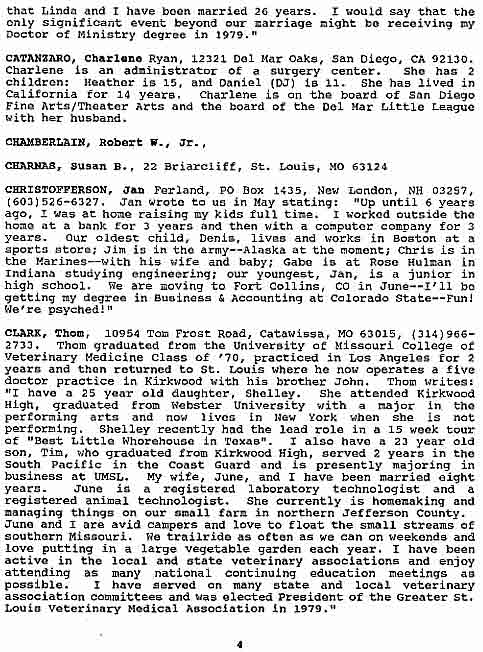 that Linda and I have been married 26 years. I would say that the only significant event beyond our marriage might be receiving my Doctor of Ministry degree in 1979."

CATANZARO, Charlene Ryan, 12321 Del Mar Oaks, San Diego, CA 92130. Charlene is an administrator of a surgery center. She has 2 children: Heather is 15, and Daniel (DJ) is 11. She has lived in California for 14 years. Charlene is on the board of San Diego Fine Arts/Theater Arts and the board of the Del Mar Little League with her husband.

CHAMBERLAIN, Robert W., Jr.,

CHARNAS, Susan B., 22 Briarcliff, St. Louis, MO 63124

CHRISTOFFERSON, Jan Ferland, PO Box 1435, New London, NH 03257, (603)526-6327. Jan wrote to us in May stating: "Up until 6 years ago, I was at home raising my kids full time. I worked outside the home at a bank for 3 years and then with a computer company for 3 years. Our oldest child, Denis, lives and works in Boston at a sports store; Jim is in the army--Alaska at the moment; Chris is in the Marines--with his wife and baby; Gabe is at Rose Hulman in Indiana studying engineering; our youngest, Jan, is a junior in high school. We are moving to Fort Collins, CO in June--I'll be getting my degree in Business & Accounting at Colorado State--Fun! We're psyched!"

CLARK, Thom, 10954 Tom Frost Road, Catawissa, MO 63015, (314)966-2733. Thom graduated from the University of Missouri College of Veterinary Medicine Class of '70, practiced in Los Angeles for 2 years and then returned to St. Louis where he now operates a five doctor practice in Kirkwood with his brother John. Thom writes: "I have a 25 year old daughter, Shelley. She attended Kirkwood High, graduated from Webster University with a major in the performing arts and now lives in New York when she is not performing. Shelley recently had the lead role in a 15 week tour of "Best Little Whorehouse in Texas". I also have a 23 year old son, Tim, who graduated from Kirkwood High, served 2 years in the South Pacific in the Coast Guard and is presently majoring in business at UMSL. My wife, June, and I have been married eight years. June is a registered laboratory technologist and a registered animal technologist. She currently is homemaking and managing things on our small farm in northern Jefferson County. June and I are avid campers and love to float the small streams of southern Missouri. We trailride as often as we can on weekends and love putting in a large vegetable garden each year. I have been active in the local and state veterinary associations and enjoy attending as many national continuing education meetings as possible. I have served on many state and local veterinary association committees and was elected President of the Greater St. Louis Veterinary Medical Association in 1979."

4